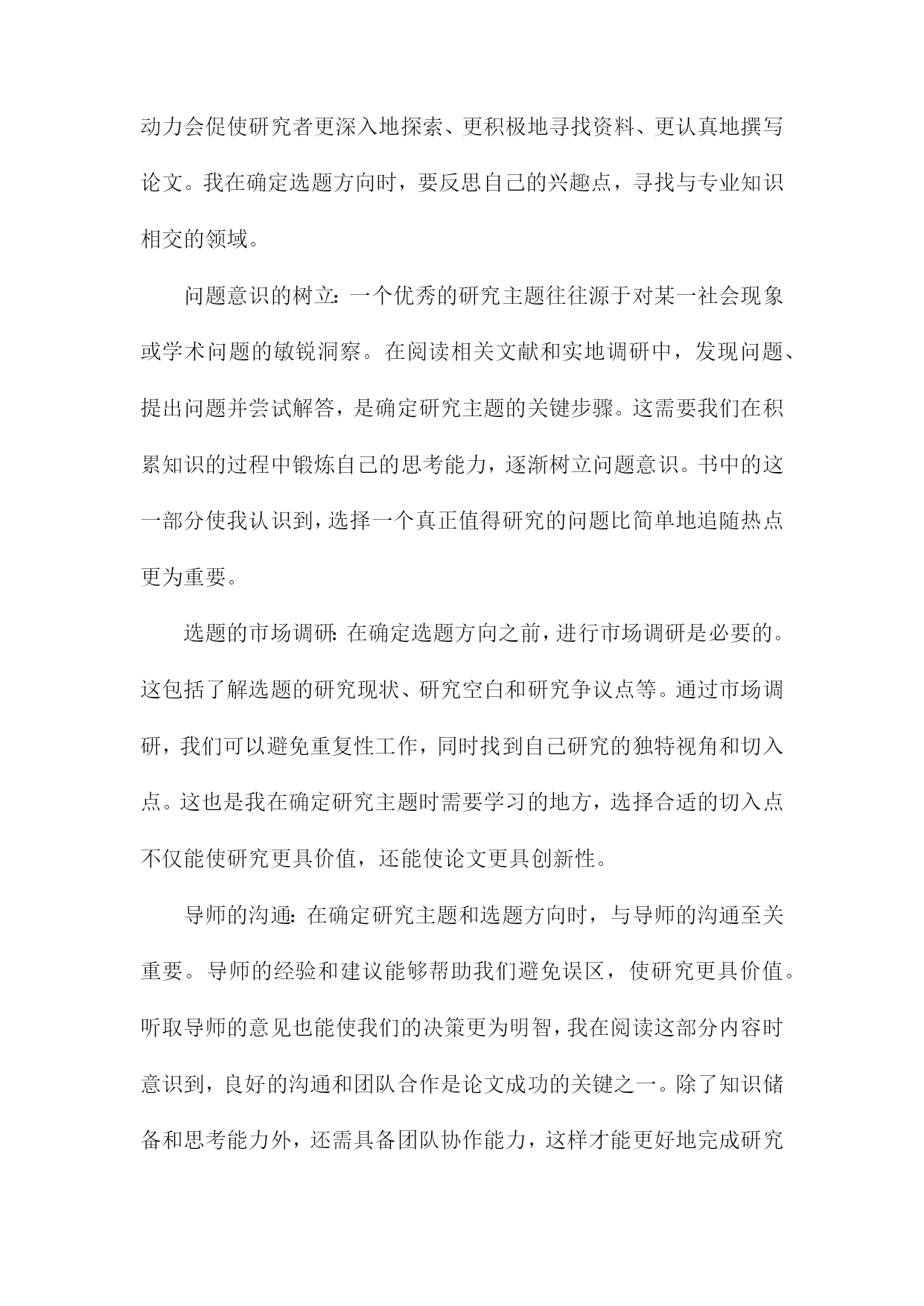 动力会促使研究者更深入地探索、更积极地寻找资料、更认真地撰写论文。我在确定选题方向时，要反思自己的兴趣点，寻找与专业知识相交的领域。

问题意识的树立：一个优秀的研究主题往往源于对某一社会现象或学术问题的敏锐洞察。在阅读相关文献和实地调研中，发现问题、提出问题并尝试解答，是确定研究主题的关键步骤。这需要我们在积累知识的过程中锻炼自己的思考能力，逐渐树立问题意识。书中的这一部分使我认识到，选择一个真正值得研究的问题比简单地追随热点更为重要。

选题的市场调研：在确定选题方向之前，进行市场调研是必要的。这包括了解选题的研究现状、研究空白和研究争议点等。通过市场调研，我们可以避免重复性工作，同时找到自己研究的独特视角和切入点。这也是我在确定研究主题时需要学习的地方，选择合适的切入点不仅能使研究更具价值，还能使论文更具创新性。

导师的沟通：在确定研究主题和选题方向时，与导师的沟通至关重要。导师的经验和建议能够帮助我们避免误区，使研究更具价值。听取导师的意见也能使我们的决策更为明智，我在阅读这部分内容时意识到，良好的沟通和团队合作是论文成功的关键之一。除了知识储备和思考能力外，还需具备团队协作能力，这样才能更好地完成研究